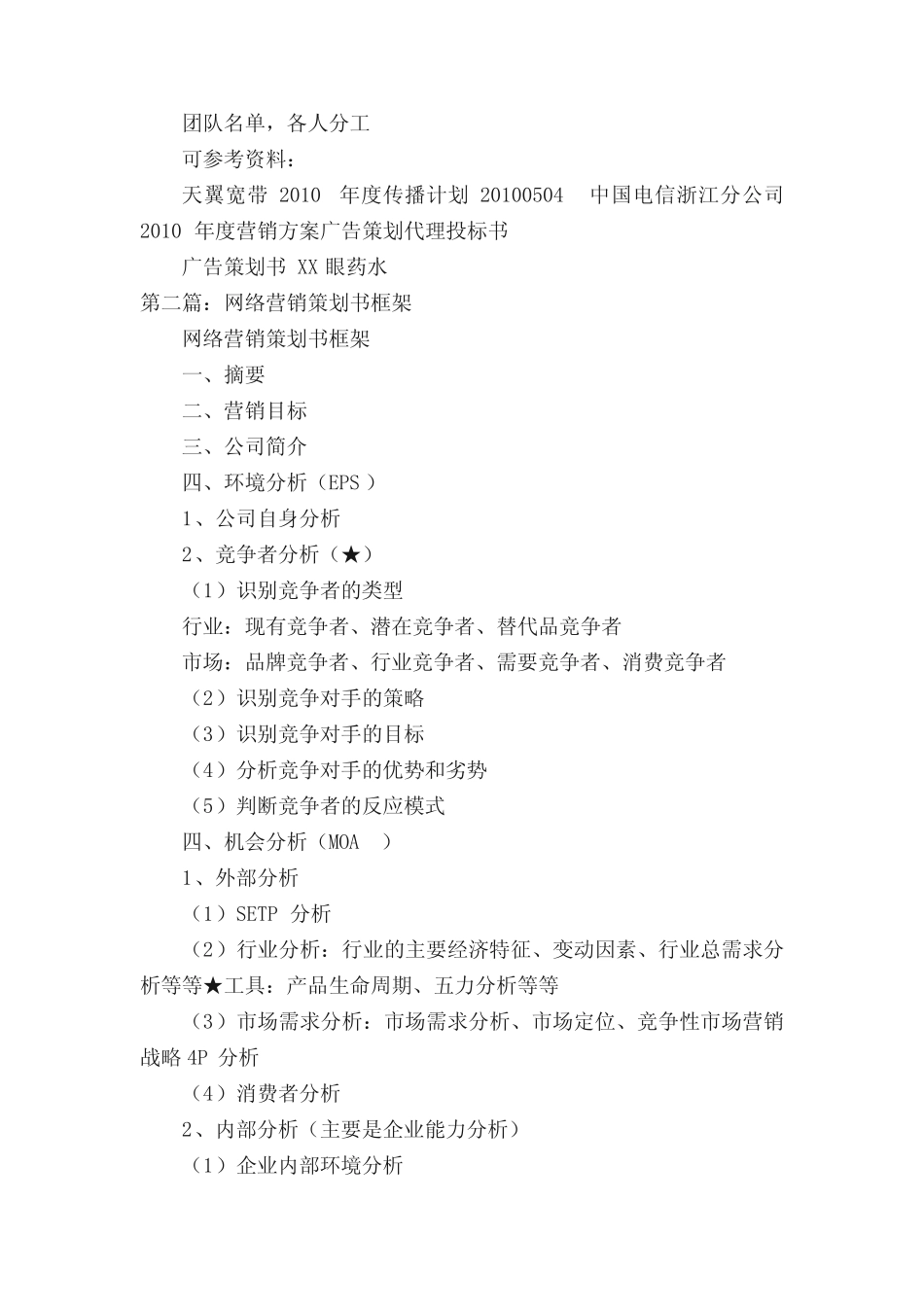 团队名单，各人分工

可参考资料：

天翼宽带 2010 年度传播计划 20100504 中国电信浙江分公司 2010 年度营销方案广告策划代理投标书

广告策划书 XX 眼药水

第二篇：网络营销策划书框架

网络营销策划书框架

一、摘要

二、营销目标

三、公司简介

四、环境分析（EPS ）

1、公司自身分析

2、竞争者分析（★）

（1）识别竞争者的类型

行业：现有竞争者、潜在竞争者、替代品竞争者

市场：品牌竞争者、行业竞争者、需要竞争者、消费竞争者

（2）识别竞争对手的策略

（3）识别竞争对手的目标

（4）分析竞争对手的优势和劣势

（5）判断竞争者的反应模式

四、机会分析（MOA ）

1、外部分析

（1）SETP 分析

（2）行业分析：行业的主要经济特征、变动因素、行业总需求分析等等★工具：产品生命周期、五力分析等等

（3）市场需求分析：市场需求分析、市场定位、竞争性市场营销战略 4P 分析

（4）消费者分析

2、内部分析（主要是企业能力分析）

（1）企业内部环境分析